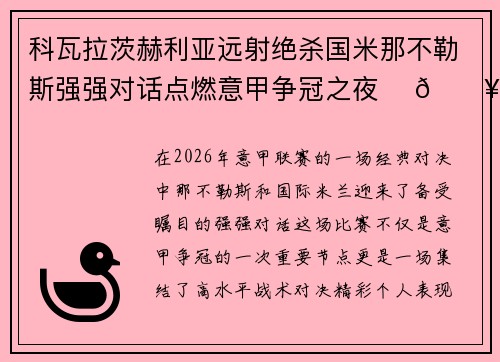 科瓦拉茨赫利亚远射绝杀国米那不勒斯强强对话点燃意甲争冠之夜 ð ¥

在2026年意甲联赛的一场经典对决中那不勒斯和国际米兰迎来了备受瞩目的强强对话这场比赛不仅是意甲争冠的一次重要节点更是一场集结了高水平战术对决精彩个人表现